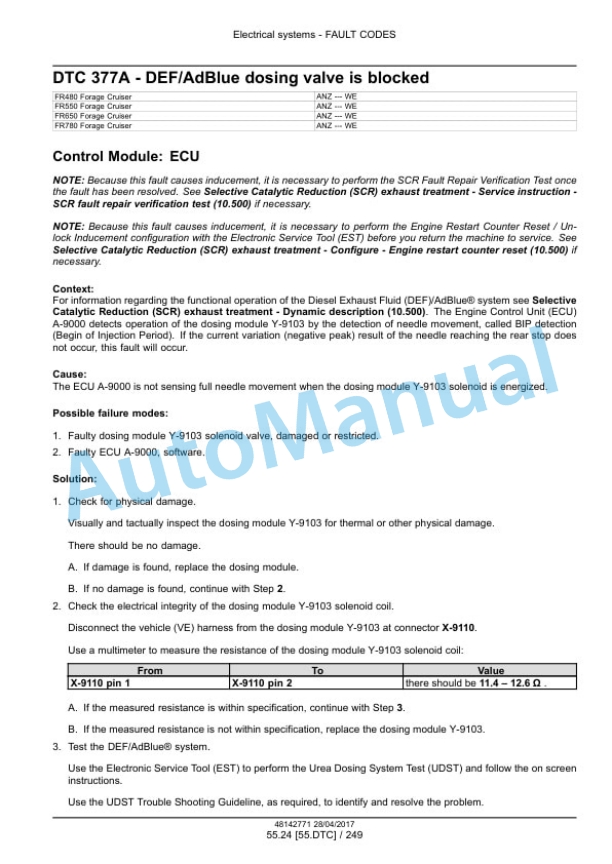 Electrical systems - FAULT CODES

DTC 377A - DEF/AdBlue dosing valve is blocked

| FR480 Forage Cruiser | ANZ --- WE |
|---|---|
| FR550 Forage Cruiser | ANZ --- WE |
| FR650 Forage Cruiser | ANZ --- WE |
| FR780 Forage Cruiser | ANZ --- WE |

Control Module: ECU

NOTE: Because this fault causes inducement, it is necessary to perform the SCR Fault Repair Verification Test once the fault has been resolved. See Selective Catalytic Reduction (SCR) exhaust treatment - Service instruction - SCR fault repair verification test (10.500) if necessary.

NOTE: Because this fault causes inducement, it is necessary to perform the Engine Restart Counter Reset / Unlock Inducement configuration with the Electronic Service Tool (EST) before you return the machine to service. See Selective Catalytic Reduction (SCR) exhaust treatment - Configure - Engine restart counter reset (10.500) if necessary.

Context:
For information regarding the functional operation of the Diesel Exhaust Fluid (DEF)/AdBlue® system see Selective Catalytic Reduction (SCR) exhaust treatment - Dynamic description (10.500). The Engine Control Unit (ECU) A-9000 detects operation of the dosing module Y-9103 by the detection of needle movement, called BIP detection (Begin of Injection Period). If the current variation (negative peak) result of the needle reaching the rear stop does not occur, this fault will occur.

Cause:
The ECU A-9000 is not sensing full needle movement when the dosing module Y-9103 solenoid is energized.

Possible failure modes:

1. Faulty dosing module Y-9103 solenoid valve, damaged or restricted.
2. Faulty ECU A-9000, software.

Solution:

1. Check for physical damage.

Visually and tactually inspect the dosing module Y-9103 for thermal or other physical damage.

There should be no damage.

A. If damage is found, replace the dosing module.

B. If no damage is found, continue with Step 2.

2. Check the electrical integrity of the dosing module Y-9103 solenoid coil.

Disconnect the vehicle (VE) harness from the dosing module Y-9103 at connector X-9110.

Use a multimeter to measure the resistance of the dosing module Y-9103 solenoid coil:

| From | To | Value |
|---|---|---|
| X-9110 pin 1 | X-9110 pin 2 | there should be 11.4 – 12.6 Ω . |

A. If the measured resistance is within specification, continue with Step 3.

B. If the measured resistance is not within specification, replace the dosing module Y-9103.

3. Test the DEF/AdBlue® system.

Use the Electronic Service Tool (EST) to perform the Urea Dosing System Test (UDST) and follow the on screen instructions.

Use the UDST Trouble Shooting Guideline, as required, to identify and resolve the problem.

48142771 28/04/2017
55.24 [55.DTC] / 249

AutoManual